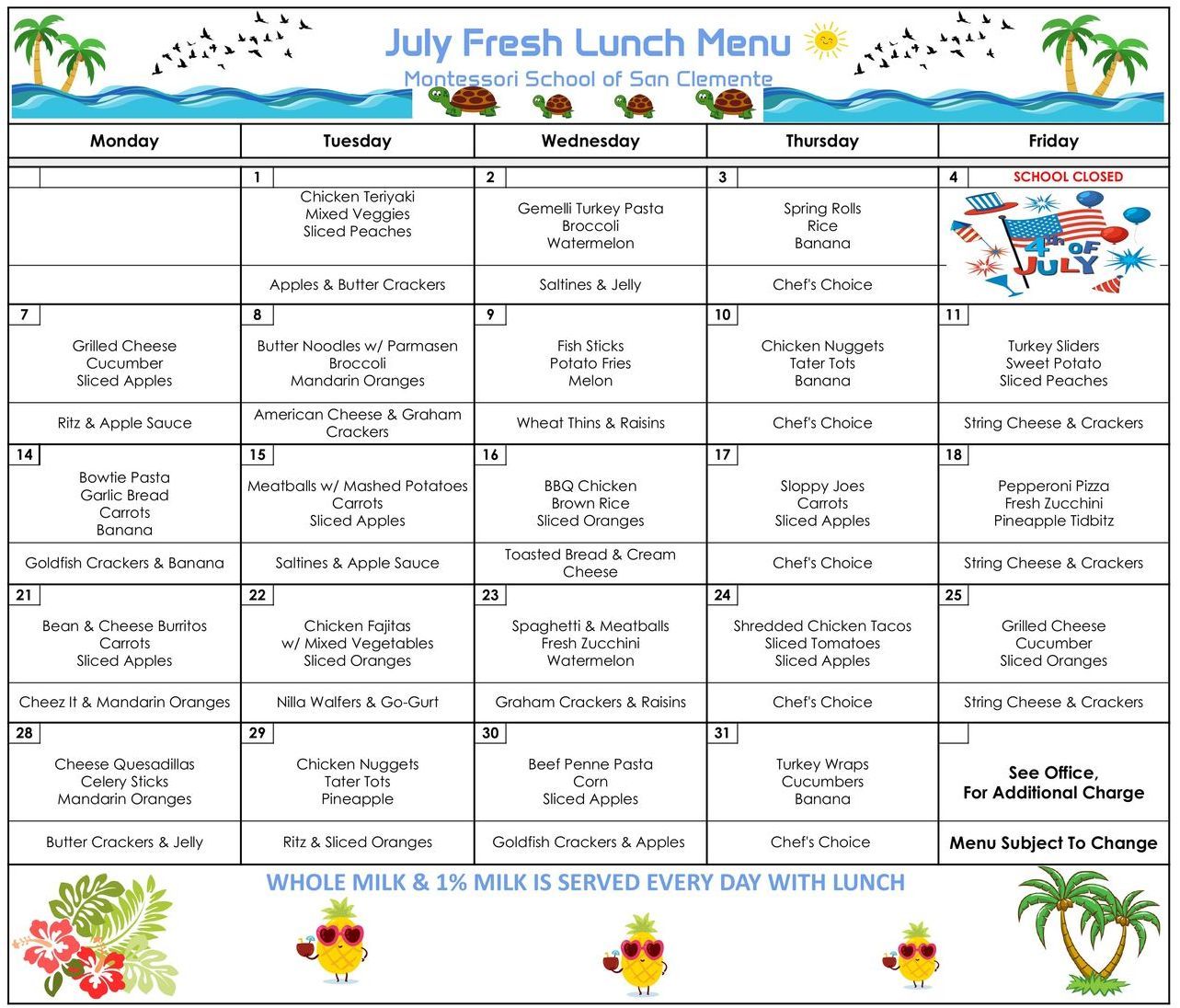 July Fresh Lunch Menu
Montessori School of San Clemente

| Monday | Tuesday | Wednesday | Thursday | Friday |
|---|---|---|---|---|
| | 1 | 2 | 3 | 4 SCHOOL CLOSED |
| | Chicken Teriyaki Mixed Veggies Sliced Peaches | Gemelli Turkey Pasta Broccoli Watermelon | Spring Rolls Rice Banana | 4th OF JULY |
| | Apples & Butter Crackers | Saltines & Jelly | Chef's Choice | |
| 7 | 8 | 9 | 10 | 11 |
| Grilled Cheese Cucumber Sliced Apples | Butter Noodles w/ Parmasen Broccoli Mandarin Oranges | Fish Sticks Potato Fries Melon | Chicken Nuggets Tater Tots Banana | Turkey Sliders Sweet Potato Sliced Peaches |
| Ritz & Apple Sauce | American Cheese & Graham Crackers | Wheat Thins & Raisins | Chef's Choice | String Cheese & Crackers |
| 14 | 15 | 16 | 17 | 18 |
| Bowtie Pasta Garlic Bread Carrots Banana | Meatballs w/ Mashed Potatoes Carrots Sliced Apples | BBQ Chicken Brown Rice Sliced Oranges | Sloppy Joes Carrots Sliced Apples | Pepperoni Pizza Fresh Zucchini Pineapple Tidbitz |
| Goldfish Crackers & Banana | Saltines & Apple Sauce | Toasted Bread & Cream Cheese | Chef's Choice | String Cheese & Crackers |
| 21 | 22 | 23 | 24 | 25 |
| Bean & Cheese Burritos Carrots Sliced Apples | Chicken Fajitas w/ Mixed Vegetables Sliced Oranges | Spaghetti & Meatballs Fresh Zucchini Watermelon | Shredded Chicken Tacos Sliced Tomatoes Sliced Apples | Grilled Cheese Cucumber Sliced Oranges |
| Cheez It & Mandarin Oranges | Nilla Walfers & Go-Gurt | Graham Crackers & Raisins | Chef's Choice | String Cheese & Crackers |
| 28 | 29 | 30 | 31 | |
| Cheese Quesadillas Celery Sticks Mandarin Oranges | Chicken Nuggets Tater Tots Pineapple | Beef Penne Pasta Corn Sliced Apples | Turkey Wraps Cucumbers Banana | See Office, For Additional Charge |
| Butter Crackers & Jelly | Ritz & Sliced Oranges | Goldfish Crackers & Apples | Chef's Choice | Menu Subject To Change |

WHOLE MILK & 1% MILK IS SERVED EVERY DAY WITH LUNCH